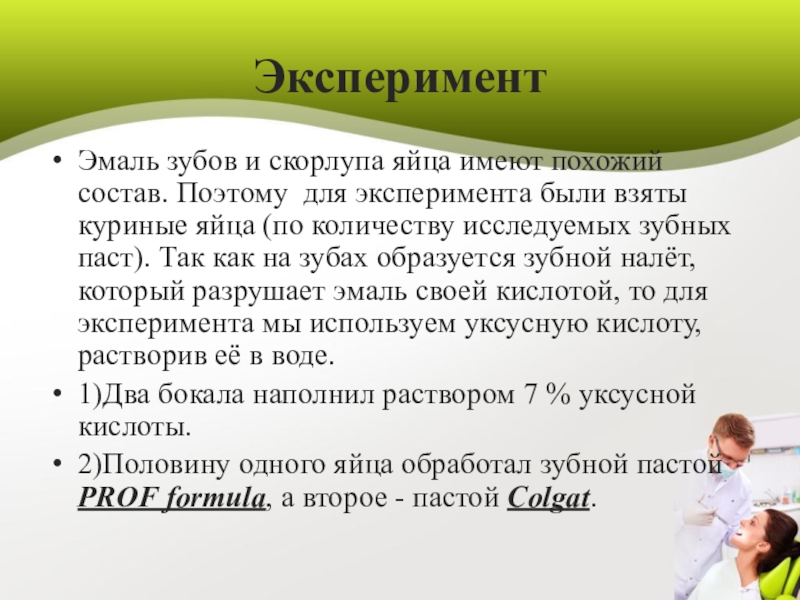 Эксперимент

• Эмаль зубов и скорлупа яйца имеют похожий состав. Поэтому  для эксперимента были взяты куриные яйца (по количеству исследуемых зубных паст). Так как на зубах образуется зубной налёт, который разрушает эмаль своей кислотой, то для эксперимента мы используем уксусную кислоту, растворив её в воде.

• 1)Два бокала наполнил раствором 7 % уксусной кислоты.

• 2)Половину одного яйца обработал зубной пастой PROF formula, а второе - пастой Colgat.